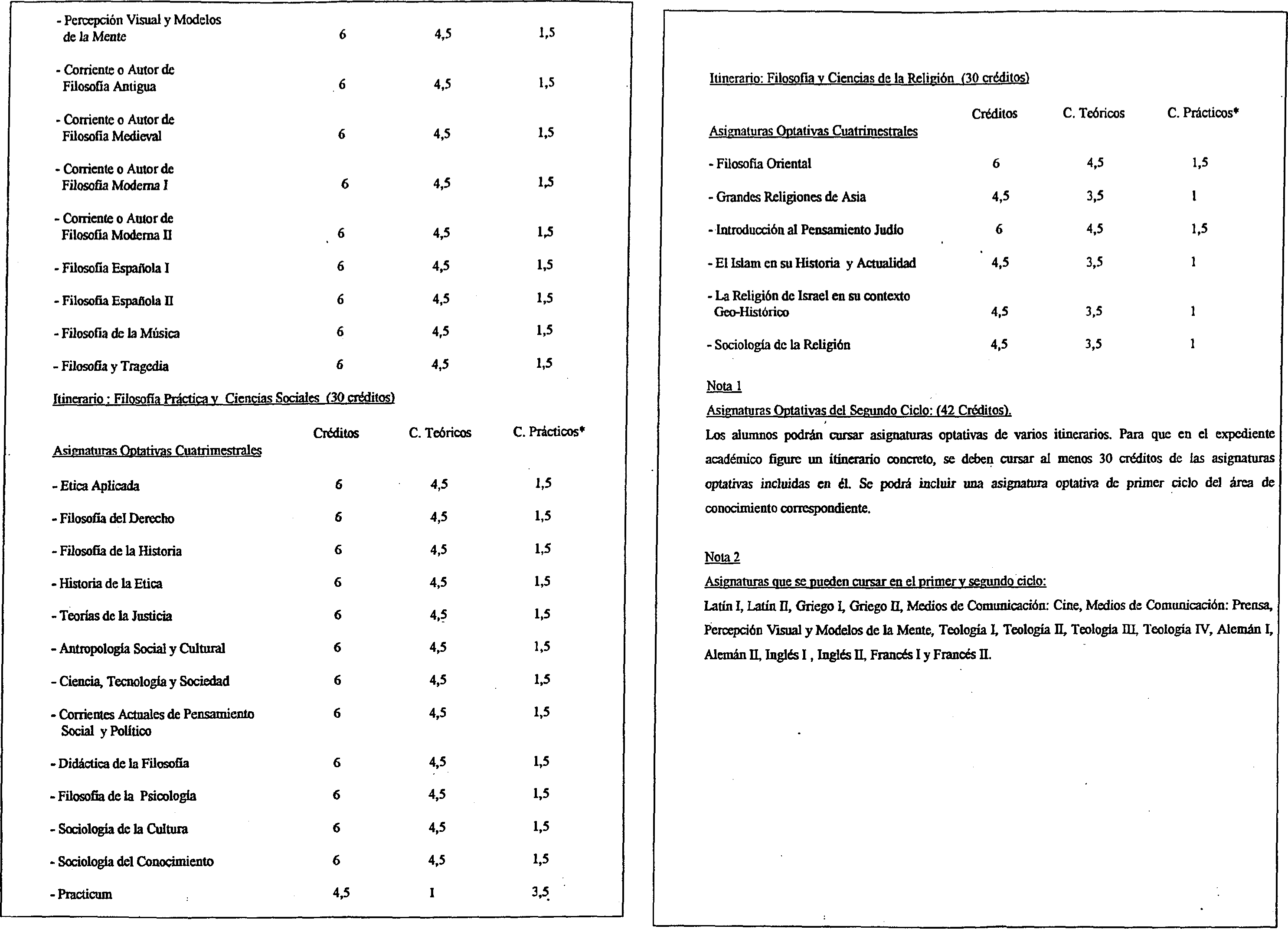 | | | | |
|---|---|---|---|
| - Percepción Visual y Modelos de la Mente | 6 | 4,5 | 1,5 |
| - Corriente o Autor de Filosofía Antigua | 6 | 4,5 | 1,5 |
| - Corriente o Autor de Filosofía Medieval | 6 | 4,5 | 1,5 |
| - Corriente o Autor de Filosofía Moderna I | 6 | 4,5 | 1,5 |
| - Corriente o Autor de Filosofía Moderna II | 6 | 4,5 | 1,5 |
| - Filosofía Española I | 6 | 4,5 | 1,5 |
| - Filosofía Española II | 6 | 4,5 | 1,5 |
| - Filosofía de la Música | 6 | 4,5 | 1,5 |
| - Filosofía y Tragedia | 6 | 4,5 | 1,5 |

Itinerario : Filosofía Práctica y Ciencias Sociales (30 créditos)

| Asignaturas Optativas Cuatrimestrales | Créditos | C. Teóricos | C. Prácticos* |
|---|---|---|---|
| - Etica Aplicada | 6 | 4,5 | 1,5 |
| - Filosofía del Derecho | 6 | 4,5 | 1,5 |
| - Filosofía de la Historia | 6 | 4,5 | 1,5 |
| - Historia de la Etica | 6 | 4,5 | 1,5 |
| - Teorías de la Justicia | 6 | 4,5 | 1,5 |
| - Antropología Social y Cultural | 6 | 4,5 | 1,5 |
| - Ciencia, Tecnología y Sociedad | 6 | 4,5 | 1,5 |
| - Corrientes Actuales de Pensamiento Social y Político | 6 | 4,5 | 1,5 |
| - Didáctica de la Filosofía | 6 | 4,5 | 1,5 |
| - Filosofía de la Psicología | 6 | 4,5 | 1,5 |
| - Sociología de la Cultura | 6 | 4,5 | 1,5 |
| - Sociología del Conocimiento | 6 | 4,5 | 1,5 |
| - Practicum | 4,5 | 1 | 3,5 |

Itinerario: Filosofía y Ciencias de la Religión (30 créditos)

| Asignaturas Optativas Cuatrimestrales | Créditos | C. Teóricos | C. Prácticos* |
|---|---|---|---|
| - Filosofía Oriental | 6 | 4,5 | 1,5 |
| - Grandes Religiones de Asia | 4,5 | 3,5 | 1 |
| - Introducción al Pensamiento Judío | 6 | 4,5 | 1,5 |
| - El Islam en su Historia y Actualidad | 4,5 | 3,5 | 1 |
| - La Religión de Israel en su contexto Geo-Histórico | 4,5 | 3,5 | 1 |
| - Sociología de la Religión | 4,5 | 3,5 | 1 |

Nota 1
Asignaturas Optativas del Segundo Ciclo: (42 Créditos).
Los alumnos podrán cursar asignaturas optativas de varios itinerarios. Para que en el expediente académico figure un itinerario concreto, se deben cursar al menos 30 créditos de las asignaturas optativas incluidas en él. Se podrá incluir una asignatura optativa de primer ciclo del área de conocimiento correspondiente.

Nota 2
Asignaturas que se pueden cursar en el primer y segundo ciclo:
Latín I, Latín II, Griego I, Griego II, Medios de Comunicación: Cine, Medios de Comunicación: Prensa, Percepción Visual y Modelos de la Mente, Teología I, Teología II, Teología III, Teología IV, Alemán I, Alemán II, Inglés I , Inglés II, Francés I y Francés II.